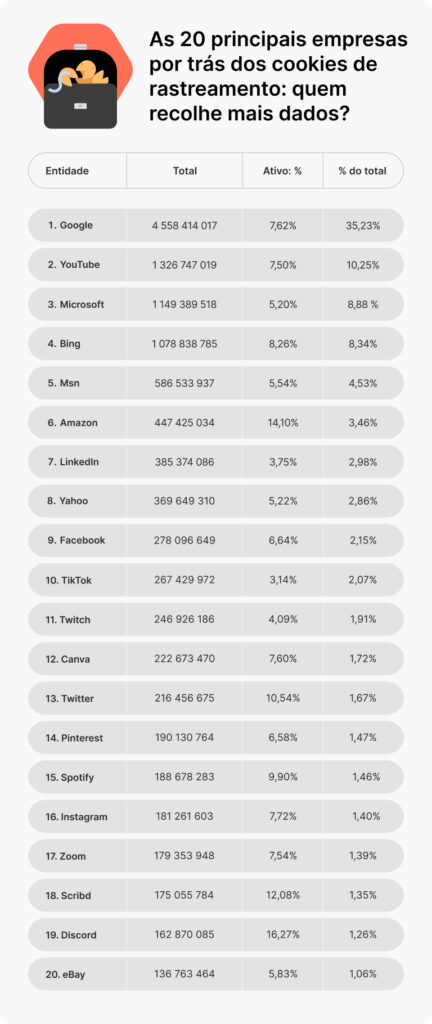 As 20 principais empresas por trás dos cookies de rastreamento: quem recolhe mais dados?

| Entidade | Total | Ativo: % | % do total |
|---|---|---|---|
| 1. Google | 4 558 414 017 | 7,62% | 35,23% |
| 2. YouTube | 1 326 747 019 | 7,50% | 10,25% |
| 3. Microsoft | 1 149 389 518 | 5,20% | 8,88 % |
| 4. Bing | 1 078 838 785 | 8,26% | 8,34% |
| 5. Msn | 586 533 937 | 5,54% | 4,53% |
| 6. Amazon | 447 425 034 | 14,10% | 3,46% |
| 7. LinkedIn | 385 374 086 | 3,75% | 2,98% |
| 8. Yahoo | 369 649 310 | 5,22% | 2,86% |
| 9. Facebook | 278 096 649 | 6,64% | 2,15% |
| 10. TikTok | 267 429 972 | 3,14% | 2,07% |
| 11. Twitch | 246 926 186 | 4,09% | 1,91% |
| 12. Canva | 222 673 470 | 7,60% | 1,72% |
| 13. Twitter | 216 456 675 | 10,54% | 1,67% |
| 14. Pinterest | 190 130 764 | 6,58% | 1,47% |
| 15. Spotify | 188 678 283 | 9,90% | 1,46% |
| 16. Instagram | 181 261 603 | 7,72% | 1,40% |
| 17. Zoom | 179 353 948 | 7,54% | 1,39% |
| 18. Scribd | 175 055 784 | 12,08% | 1,35% |
| 19. Discord | 162 870 085 | 16,27% | 1,26% |
| 20. eBay | 136 763 464 | 5,83% | 1,06% |